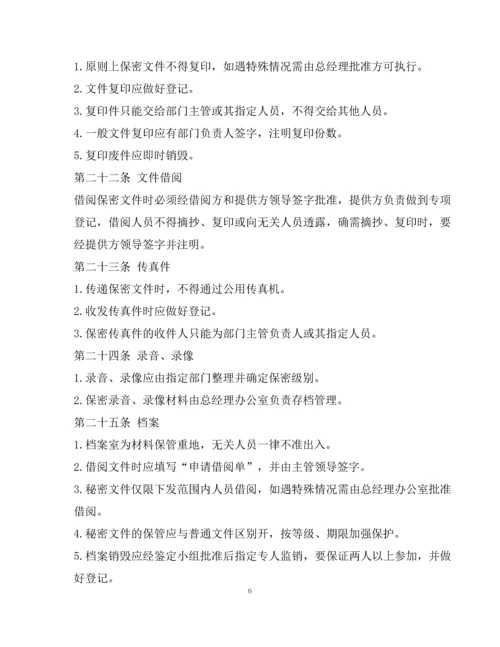 1. 原则上保密文件不得复印，如遇特殊情况需由总经理批准方可执行。

2. 文件复印应做好登记。

3. 复印件只能交给部门主管或其指定人员，不得交给其他人员。

4. 一般文件复印应有部门负责人签字，注明复印份数。

5. 复印废件应即时销毁。

第二十二条 文件借阅

借阅保密文件时必须经借阅方和提供方领导签字批准，提供方负责做到专项登记，借阅人员不得摘抄、复印或向无关人员透露，确需摘抄、复印时，要经提供方领导签字并注明。

第二十三条 传真件

1. 传递保密文件时，不得通过公用传真机。

2. 收发传真件时应做好登记。

3. 保密传真件的收件人只能为部门主管负责人或其指定人员。

第二十四条 录音、录像

1. 录音、录像应由指定部门整理并确定保密级别。

2. 保密录音、录像材料由总经理办公室负责存档管理。

第二十五条 档案

1. 档案室为材料保管重地，无关人员一律不准出入。

2. 借阅文件时应填写“申请借阅单”，并由主管领导签字。

3. 秘密文件仅限下发范围内人员借阅，如遇特殊情况需由总经理办公室批准借阅。

4. 秘密文件的保管应与普通文件区别开，按等级、期限加强保护。

5. 档案销毁应经鉴定小组批准后指定专人监销，要保证两人以上参加，并做好登记。

6